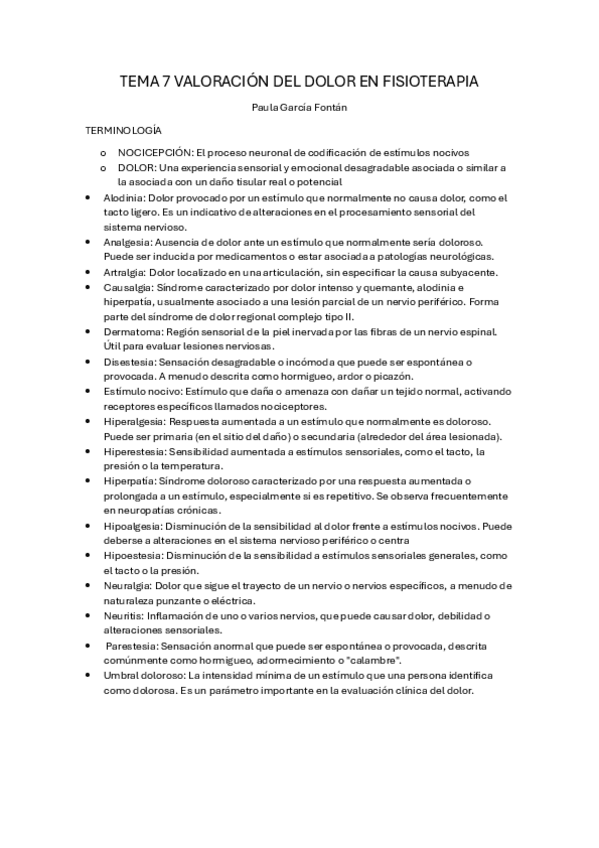 TEMA 7 VALORACIÓN DEL DOLOR EN FISIOTERAPIA

Paula García Fontán

TERMINOLOGÍA

o NOCICEPCIÓN: El proceso neuronal de codificación de estímulos nocivos
o DOLOR: Una experiencia sensorial y emocional desagradable asociada o similar a la asociada con un daño tisular real o potencial

• Alodinia: Dolor provocado por un estímulo que normalmente no causa dolor, como el tacto ligero. Es un indicativo de alteraciones en el procesamiento sensorial del sistema nervioso.
• Analgesia: Ausencia de dolor ante un estímulo que normalmente sería doloroso. Puede ser inducida por medicamentos o estar asociada a patologías neurológicas.
• Artralgia: Dolor localizado en una articulación, sin especificar la causa subyacente.
• Causalgia: Síndrome caracterizado por dolor intenso y quemante, alodinia e hiperpatía, usualmente asociado a una lesión parcial de un nervio periférico. Forma parte del síndrome de dolor regional complejo tipo II.
• Dermatoma: Región sensorial de la piel inervada por las fibras de un nervio espinal. Útil para evaluar lesiones nerviosas.
• Disestesia: Sensación desagradable o incómoda que puede ser espontánea o provocada. A menudo descrita como hormigueo, ardor o picazón.
• Estímulo nocivo: Estímulo que daña o amenaza con dañar un tejido normal, activando receptores específicos llamados nociceptores.
• Hiperalgesia: Respuesta aumentada a un estímulo que normalmente es doloroso. Puede ser primaria (en el sitio del daño) o secundaria (alrededor del área lesionada).
• Hiperestesia: Sensibilidad aumentada a estímulos sensoriales, como el tacto, la presión o la temperatura.
• Hiperpatía: Síndrome doloroso caracterizado por una respuesta aumentada o prolongada a un estímulo, especialmente si es repetitivo. Se observa frecuentemente en neuropatías crónicas.
• Hipoalgesia: Disminución de la sensibilidad al dolor frente a estímulos nocivos. Puede deberse a alteraciones en el sistema nervioso periférico o centra
• Hipoestesia: Disminución de la sensibilidad a estímulos sensoriales generales, como el tacto o la presión.
• Neuralgia: Dolor que sigue el trayecto de un nervio o nervios específicos, a menudo de naturaleza punzante o eléctrica.
• Neuritis: Inflamación de uno o varios nervios, que puede causar dolor, debilidad o alteraciones sensoriales.
• Parestesia: Sensación anormal que puede ser espontánea o provocada, descrita comúnmente como hormigueo, adormecimiento o "calambre".
• Umbral doloroso: La intensidad mínima de un estímulo que una persona identifica como dolorosa. Es un parámetro importante en la evaluación clínica del dolor.